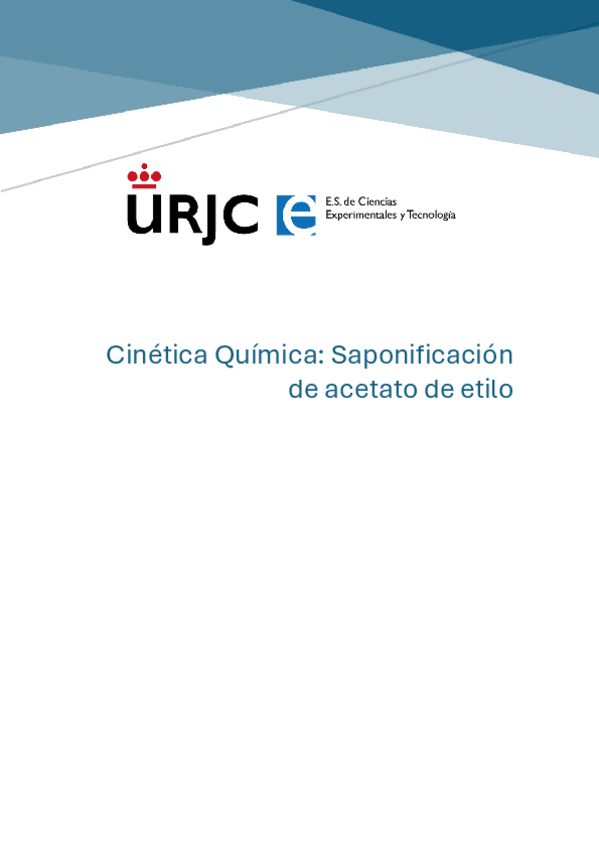 URJC

E.S. de Ciencias
Experimentales y Tecnología

Cinética Química: Saponificación de acetato de etilo